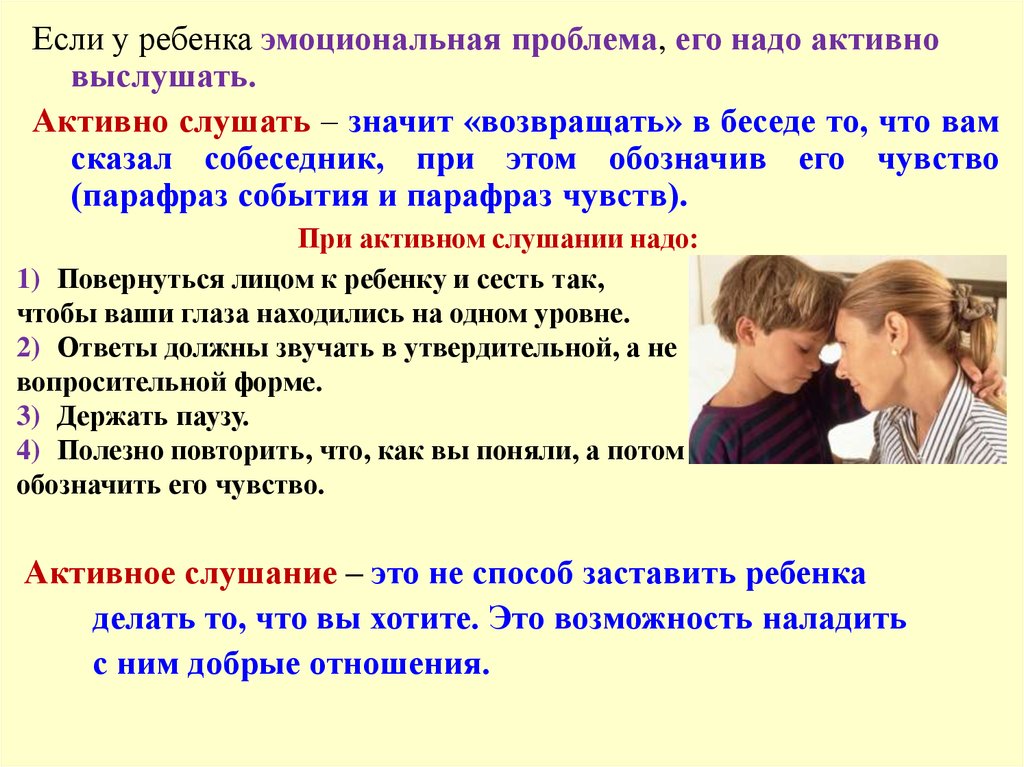 Если у ребенка эмоциональная проблема, его надо активно выслушать.

Активно слушать – значит «возвращать» в беседе то, что вам сказал собеседник, при этом обозначив его чувство (парафраз события и парафраз чувств).

При активном слушании надо:

1) Повернуться лицом к ребенку и сесть так, чтобы ваши глаза находились на одном уровне.
2) Ответы должны звучать в утвердительной, а не вопросительной форме.
3) Держать паузу.
4) Полезно повторить, что, как вы поняли, а потом обозначить его чувство.

Активное слушание – это не способ заставить ребенка делать то, что вы хотите. Это возможность наладить с ним добрые отношения.